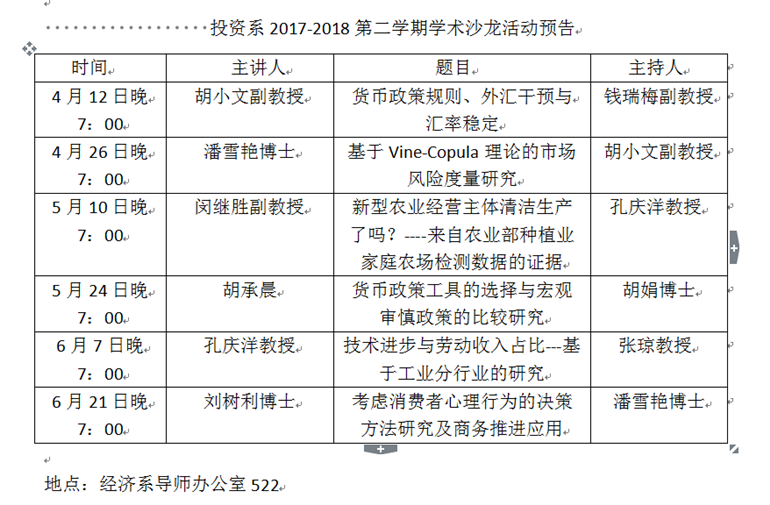 投资系 2017-2018 第二学期学术沙龙活动预告

| 时间 | 主讲人 | 题目 | 主持人 |
|---|---|---|---|
| 4 月 12 日晚 7：00 | 胡小文副教授 | 货币政策规则、外汇干预与汇率稳定 | 钱瑞梅副教授 |
| 4 月 26 日晚 7：00 | 潘雪艳博士 | 基于 Vine-Copula 理论的市场风险度量研究 | 胡小文副教授 |
| 5 月 10 日晚 7：00 | 闵继胜副教授 | 新型农业经营主体清洁生产了吗？----来自农业部种植业家庭农场检测数据的证据 | 孔庆洋教授 |
| 5 月 24 日晚 7：00 | 胡承晨 | 货币政策工具的选择与宏观审慎政策的比较研究 | 胡娟博士 |
| 6 月 7 日晚 7：00 | 孔庆洋教授 | 技术进步与劳动收入占比---基于工业分行业的研究 | 张琼教授 |
| 6 月 21 日晚 7：00 | 刘树利博士 | 考虑消费者心理行为的决策方法研究及商务推进应用 | 潘雪艳博士 |

地点：经济系导师办公室 522